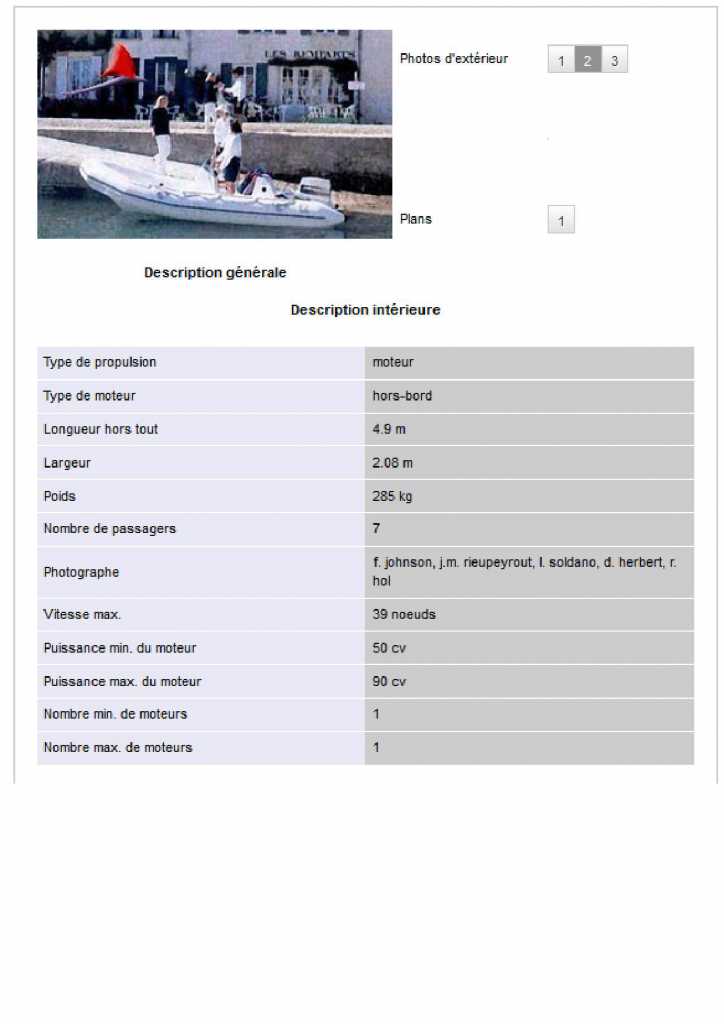 LES REMPARTS

Photos d'extérieur 1 2 3

Plans 1

Description générale

Description intérieure

| | |
|---|---|
| Type de propulsion | moteur |
| Type de moteur | hors-bord |
| Longueur hors tout | 4.9 m |
| Largeur | 2.08 m |
| Poids | 285 kg |
| Nombre de passagers | 7 |
| Photographe | f. johnson, j.m. rieupeyrout, l. soldano, d. herbert, r. hol |
| Vitesse max. | 39 noeuds |
| Puissance min. du moteur | 50 cv |
| Puissance max. du moteur | 90 cv |
| Nombre min. de moteurs | 1 |
| Nombre max. de moteurs | 1 |